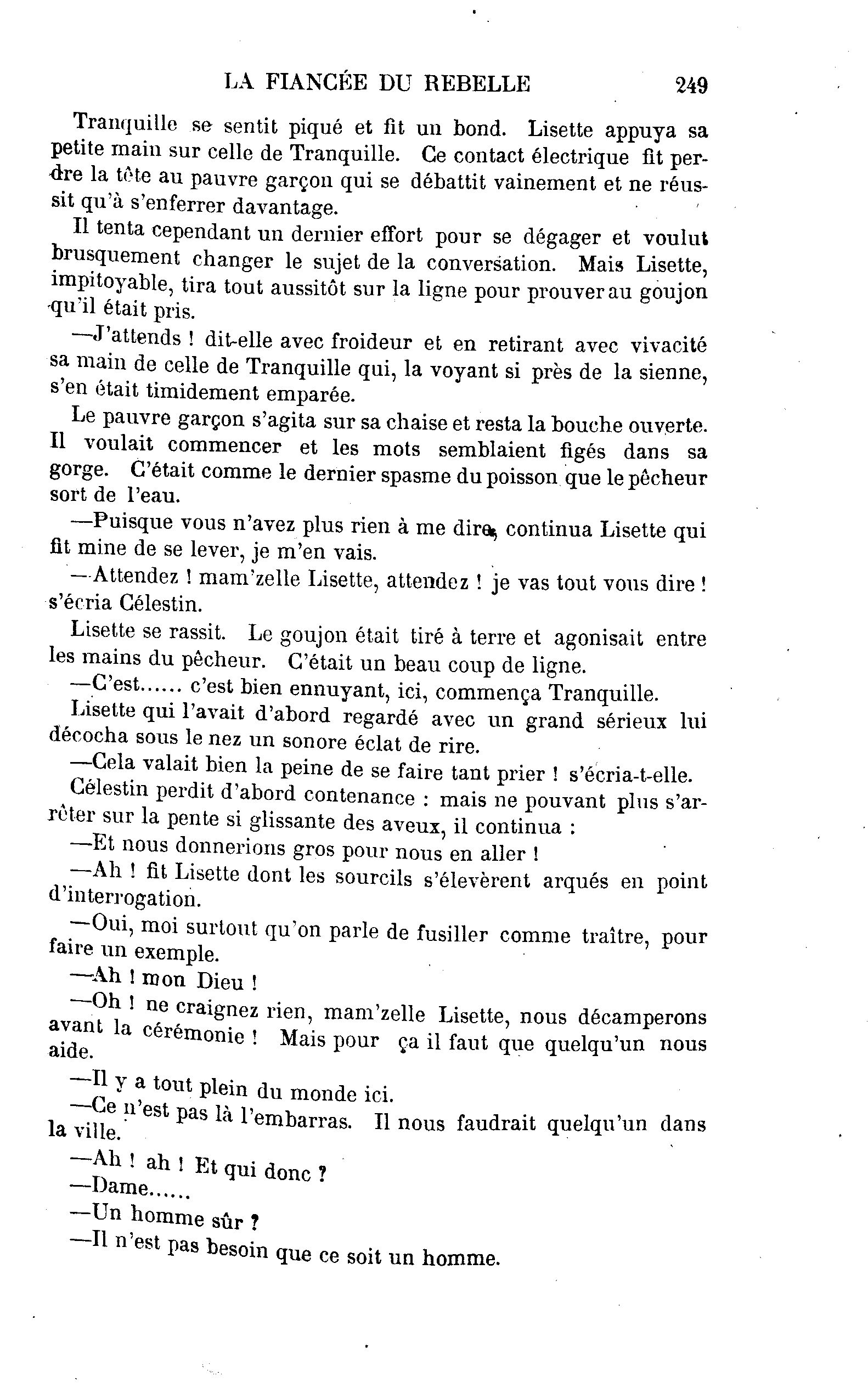 LA FIANCÉE DU REBELLE 249

Tranquille se sentit piqué et fit un bond. Lisette appuya sa petite main sur celle de Tranquille. Ce contact électrique fit perdre la tête au pauvre garçon qui se débattit vainement et ne réussit qu'à s'enferrer davantage.

Il tenta cependant un dernier effort pour se dégager et voulut brusquement changer le sujet de la conversation. Mais Lisette, impitoyable, tira tout aussitôt sur la ligne pour prouver au goujon qu'il était pris.

—J'attends ! dit-elle avec froideur et en retirant avec vivacité sa main de celle de Tranquille qui, la voyant si près de la sienne, s'en était timidement emparée.

Le pauvre garçon s'agita sur sa chaise et resta la bouche ouverte. Il voulait commencer et les mots semblaient figés dans sa gorge. C'était comme le dernier spasme du poisson que le pêcheur sort de l'eau.

—Puisque vous n'avez plus rien à me dire, continua Lisette qui fit mine de se lever, je m'en vais.

—Attendez ! mam'zelle Lisette, attendez ! je vas tout vous dire ! s'écria Célestin.

Lisette se rassit. Le goujon était tiré à terre et agonisait entre les mains du pêcheur. C'était un beau coup de ligne.

—C'est...... c'est bien ennuyant, ici, commença Tranquille.

Lisette qui l'avait d'abord regardé avec un grand sérieux lui décocha sous le nez un sonore éclat de rire.

—Cela valait bien la peine de se faire tant prier ! s'écria-t-elle.

Célestin perdit d'abord contenance : mais ne pouvant plus s'arrêter sur la pente si glissante des aveux, il continua :

—Et nous donnerions gros pour nous en aller !

—Ah ! fit Lisette dont les sourcils s'élevèrent arqués en point d'interrogation.

—Oui, moi surtout qu'on parle de fusiller comme traître, pour faire un exemple.

—Ah ! mon Dieu !

—Oh ! ne craignez rien, mam'zelle Lisette, nous décamperons avant la cérémonie ! Mais pour ça il faut que quelqu'un nous aide.

—Il y a tout plein du monde ici.

—Ce n'est pas là l'embarras. Il nous faudrait quelqu'un dans la ville.

—Ah ! ah ! Et qui donc ?

—Dame......

—Un homme sûr ?

—Il n'est pas besoin que ce soit un homme.